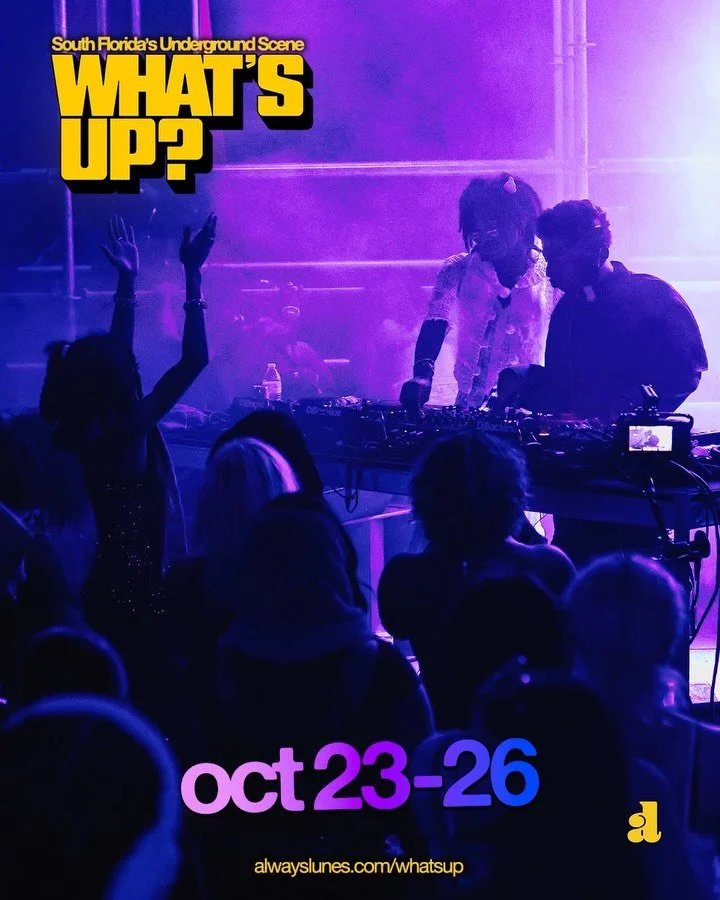 South Florida's Underground Scene
WHAT'S UP?

oct 23-26

a

alwayslunes.com/whatsup